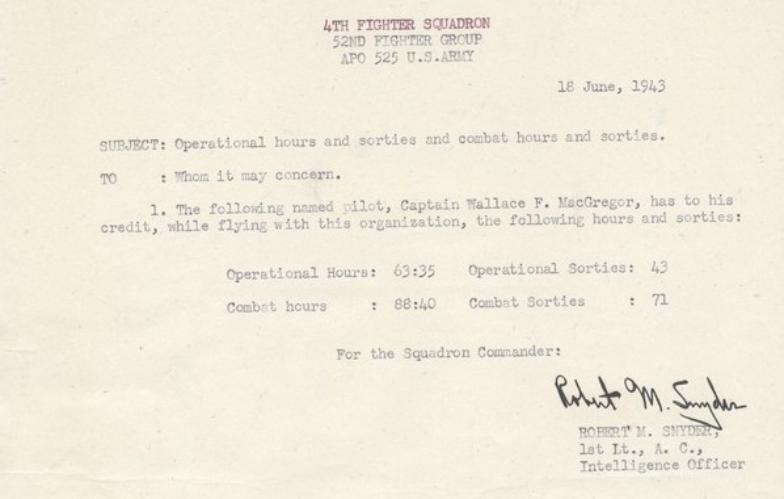 4TH FIGHTER SQUADRON
52ND FIGHTER GROUP
APO 525 U.S.ARMY

18 June, 1943

SUBJECT: Operational hours and sorties and combat hours and sorties.

TO : Whom it may concern.

1. The following named pilot, Captain Wallace F. MacGregor, has to his credit, while flying with this organization, the following hours and sorties:

Operational Hours: 63:35 Operational Sorties: 43

Combat hours : 88:40 Combat Sorties : 71

For the Squadron Commander:

Robert M. Snyder

ROBERT M. SNYDER,
1st Lt., A. C.,
Intelligence Officer